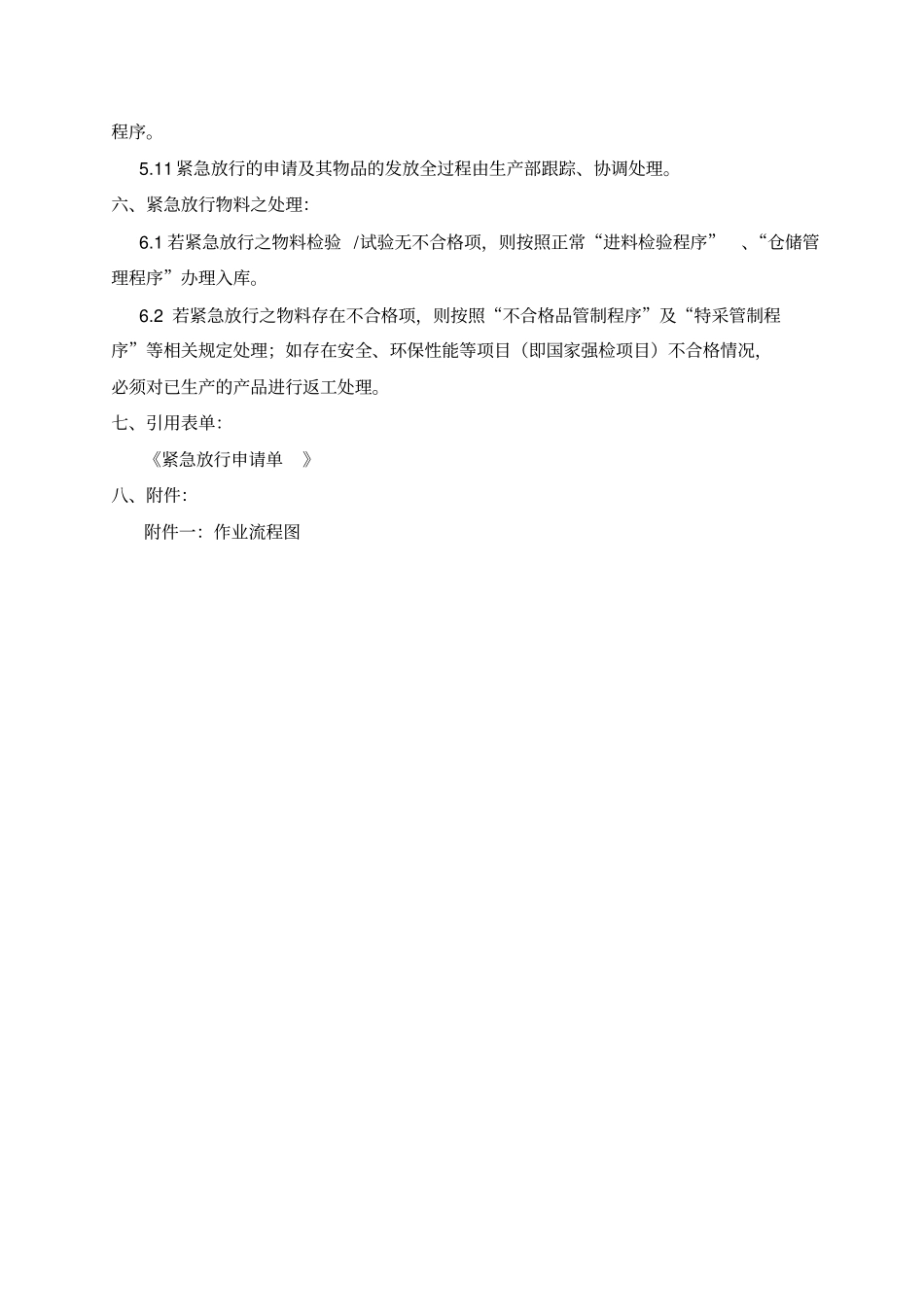 程序。

5.11 紧急放行的申请及其物品的发放全过程由生产部跟踪、协调处理。

六、紧急放行物料之处理:

6.1 若紧急放行之物料检验 /试验无不合格项，则按照正常“进料检验程序” 、“仓储管理程序”办理入库。

6.2 若紧急放行之物料存在不合格项，则按照“不合格品管制程序”及“特采管制程序”等相关规定处理；如存在安全、环保性能等项目（即国家强检项目）不合格情况，必须对已生产的产品进行返工处理。

七、引用表单:

《紧急放行申请单 》

八、附件:

附件一：作业流程图